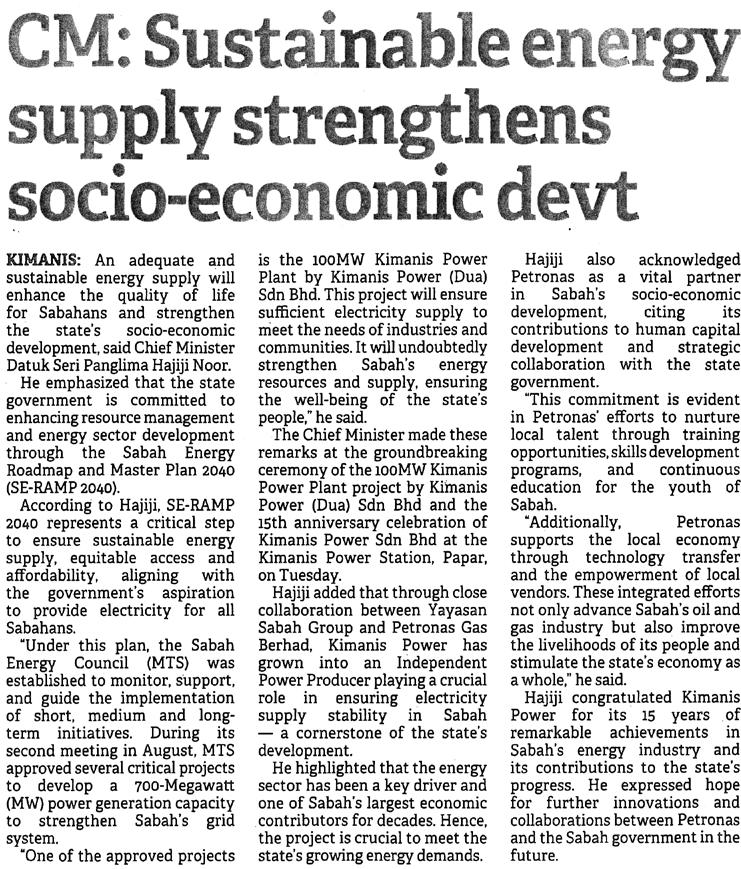 CM: Sustainable energy supply strengthens socio-economic devt

KIMANIS: An adequate and sustainable energy supply will enhance the quality of life for Sabahans and strengthen the state's socio-economic development, said Chief Minister Datuk Seri Panglima Hajiji Noor.

He emphasized that the state government is committed to enhancing resource management and energy sector development through the Sabah Energy Roadmap and Master Plan 2040 (SE-RAMP 2040).

According to Hajiji, SE-RAMP 2040 represents a critical step to ensure sustainable energy supply, equitable access and affordability, aligning with the government's aspiration to provide electricity for all Sabahans.

"Under this plan, the Sabah Energy Council (MTS) was established to monitor, support, and guide the implementation of short, medium and long-term initiatives. During its second meeting in August, MTS approved several critical projects to develop a 700-Megawatt (MW) power generation capacity to strengthen Sabah's grid system.

"One of the approved projects is the 100MW Kimanis Power Plant by Kimanis Power (Dua) Sdn Bhd. This project will ensure sufficient electricity supply to meet the needs of industries and communities. It will undoubtedly strengthen Sabah's energy resources and supply, ensuring the well-being of the state's people," he said.

The Chief Minister made these remarks at the groundbreaking ceremony of the 100MW Kimanis Power Plant project by Kimanis Power (Dua) Sdn Bhd and the 15th anniversary celebration of Kimanis Power Sdn Bhd at the Kimanis Power Station, Papar, on Tuesday.

Hajiji added that through close collaboration between Yayasan Sabah Group and Petronas Gas Berhad, Kimanis Power has grown into an Independent Power Producer playing a crucial role in ensuring electricity supply stability in Sabah — a cornerstone of the state's development.

He highlighted that the energy sector has been a key driver and one of Sabah's largest economic contributors for decades. Hence, the project is crucial to meet the state's growing energy demands.

Hajiji also acknowledged Petronas as a vital partner in Sabah's socio-economic development, citing its contributions to human capital development and strategic collaboration with the state government.

"This commitment is evident in Petronas' efforts to nurture local talent through training opportunities, skills development programs, and continuous education for the youth of Sabah.

"Additionally, Petronas supports the local economy through technology transfer and the empowerment of local vendors. These integrated efforts not only advance Sabah's oil and gas industry but also improve the livelihoods of its people and stimulate the state's economy as a whole," he said.

Hajiji congratulated Kimanis Power for its 15 years of remarkable achievements in Sabah's energy industry and its contributions to the state's progress. He expressed hope for further innovations and collaborations between Petronas and the Sabah government in the future.